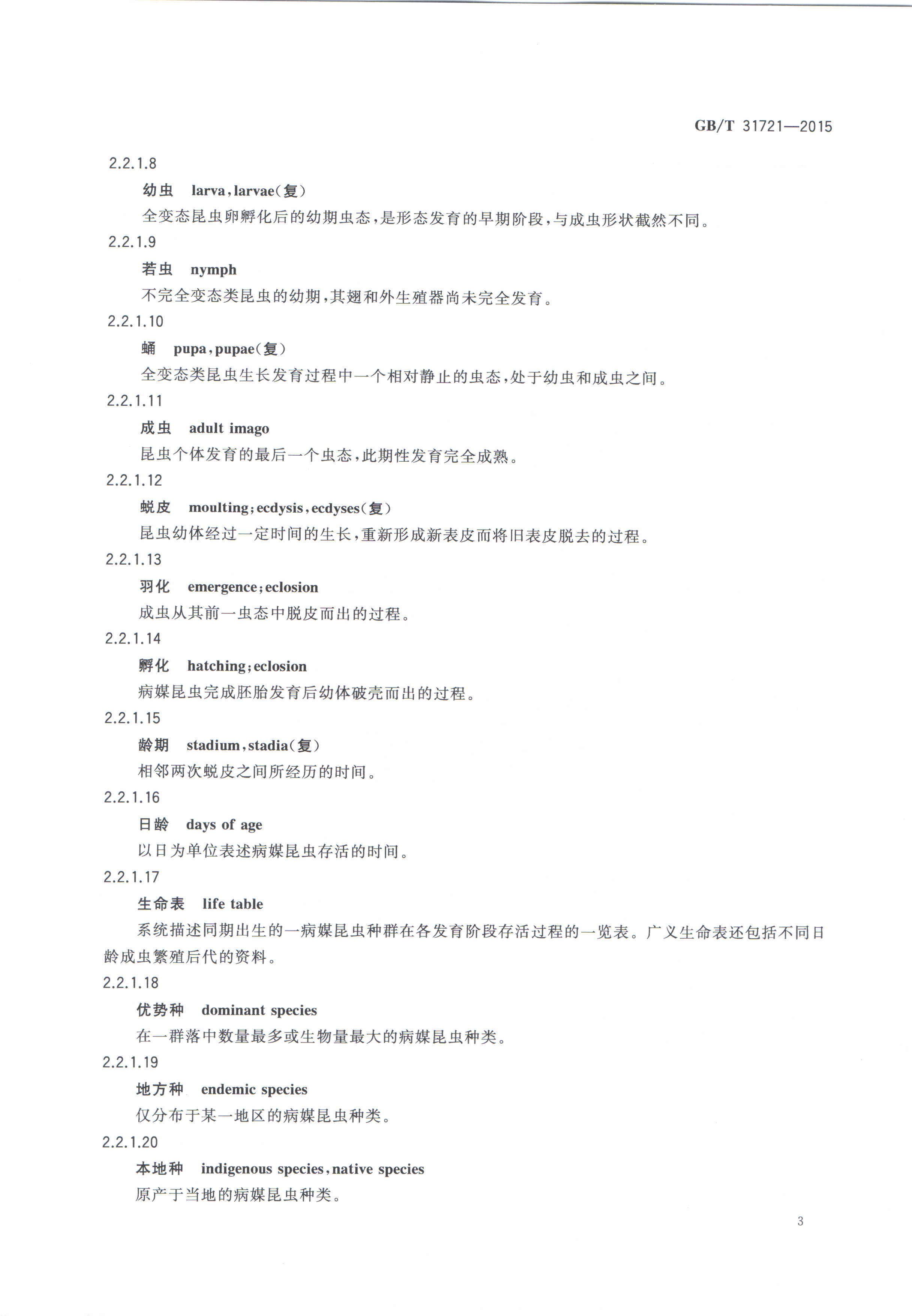 GB/T 31721—2015

2.2.1.8

幼虫　larva，larvae（复）

全变态昆虫卵孵化后的幼期虫态，是形态发育的早期阶段，与成虫形状截然不同。

2.2.1.9

若虫　nymph

不完全变态类昆虫的幼期，其翅和外生殖器尚未完全发育。

2.2.1.10

蛹　pupa，pupae（复）

全变态类昆虫生长发育过程中一个相对静止的虫态，处于幼虫和成虫之间。

2.2.1.11

成虫　adult imago

昆虫个体发育的最后一个虫态，此期性发育完全成熟。

2.2.1.12

蜕皮　moulting；ecdysis，ecdyses（复）

昆虫幼体经过一定时间的生长，重新形成新表皮而将旧表皮脱去的过程。

2.2.1.13

羽化　emergence；eclosion

成虫从其前一虫态中脱皮而出的过程。

2.2.1.14

孵化　hatching；eclosion

病媒昆虫完成胚胎发育后幼体破壳而出的过程。

2.2.1.15

龄期　stadium，stadia（复）

相邻两次蜕皮之间所经历的时间。

2.2.1.16

日龄　days of age

以日为单位表述病媒昆虫存活的时间。

2.2.1.17

生命表　life table

系统描述同期出生的一病媒昆虫种群在各发育阶段存活过程的一览表。广义生命表还包括不同日龄成虫繁殖后代的资料。

2.2.1.18

优势种　dominant species

在一群落中数量最多或生物量最大的病媒昆虫种类。

2.2.1.19

地方种　endemic species

仅分布于某一地区的病媒昆虫种类。

2.2.1.20

本地种　indigenous species，native species

原产于当地的病媒昆虫种类。

3